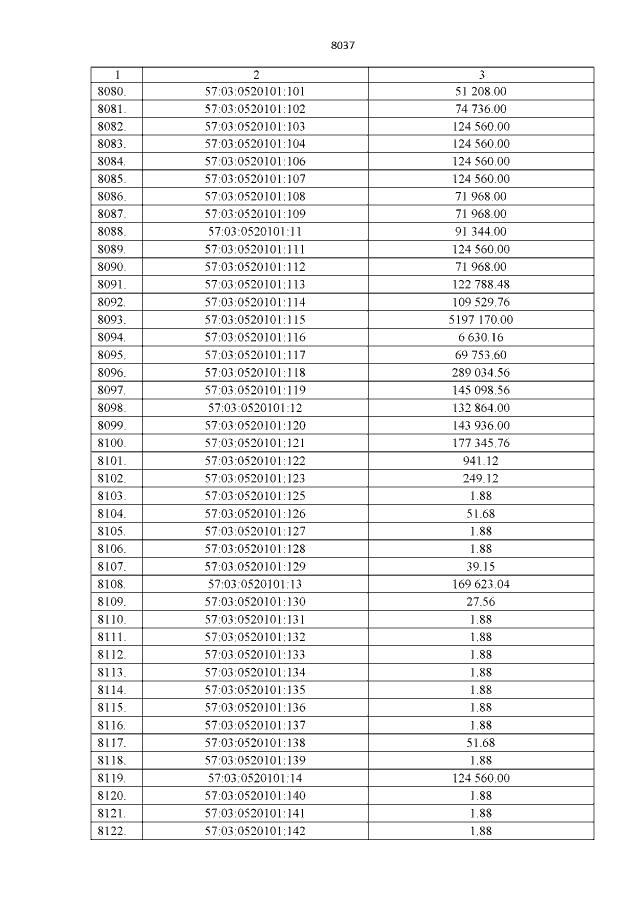 8037

| 1 | 2 | 3 |
|---|---|---|
| 8080. | 57:03:0520101:101 | 51 208.00 |
| 8081. | 57:03:0520101:102 | 74 736.00 |
| 8082. | 57:03:0520101:103 | 124 560.00 |
| 8083. | 57:03:0520101:104 | 124 560.00 |
| 8084. | 57:03:0520101:106 | 124 560.00 |
| 8085. | 57:03:0520101:107 | 124 560.00 |
| 8086. | 57:03:0520101:108 | 71 968.00 |
| 8087. | 57:03:0520101:109 | 71 968.00 |
| 8088. | 57:03:0520101:11 | 91 344.00 |
| 8089. | 57:03:0520101:111 | 124 560.00 |
| 8090. | 57:03:0520101:112 | 71 968.00 |
| 8091. | 57:03:0520101:113 | 122 788.48 |
| 8092. | 57:03:0520101:114 | 109 529.76 |
| 8093. | 57:03:0520101:115 | 5197 170.00 |
| 8094. | 57:03:0520101:116 | 6 630.16 |
| 8095. | 57:03:0520101:117 | 69 753.60 |
| 8096. | 57:03:0520101:118 | 289 034.56 |
| 8097. | 57:03:0520101:119 | 145 098.56 |
| 8098. | 57:03:0520101:12 | 132 864.00 |
| 8099. | 57:03:0520101:120 | 143 936.00 |
| 8100. | 57:03:0520101:121 | 177 345.76 |
| 8101. | 57:03:0520101:122 | 941.12 |
| 8102. | 57:03:0520101:123 | 249.12 |
| 8103. | 57:03:0520101:125 | 1.88 |
| 8104. | 57:03:0520101:126 | 51.68 |
| 8105. | 57:03:0520101:127 | 1.88 |
| 8106. | 57:03:0520101:128 | 1.88 |
| 8107. | 57:03:0520101:129 | 39.15 |
| 8108. | 57:03:0520101:13 | 169 623.04 |
| 8109. | 57:03:0520101:130 | 27.56 |
| 8110. | 57:03:0520101:131 | 1.88 |
| 8111. | 57:03:0520101:132 | 1.88 |
| 8112. | 57:03:0520101:133 | 1.88 |
| 8113. | 57:03:0520101:134 | 1.88 |
| 8114. | 57:03:0520101:135 | 1.88 |
| 8115. | 57:03:0520101:136 | 1.88 |
| 8116. | 57:03:0520101:137 | 1.88 |
| 8117. | 57:03:0520101:138 | 51.68 |
| 8118. | 57:03:0520101:139 | 1.88 |
| 8119. | 57:03:0520101:14 | 124 560.00 |
| 8120. | 57:03:0520101:140 | 1.88 |
| 8121. | 57:03:0520101:141 | 1.88 |
| 8122. | 57:03:0520101:142 | 1.88 |